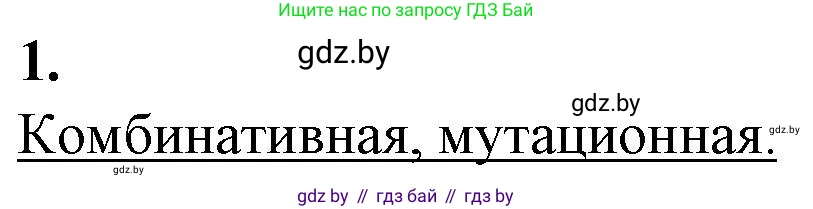 Ищите нас по запросу ГДЗ Бай

1.

gdz.by

gdz.by

Комбинативная, мутационная.

gdz.by

gdz.by

gdz by // гдз бай // гдз by